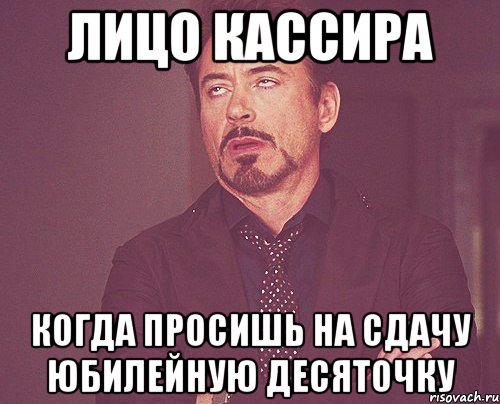 ЛИЦО КАССИРА

КОГДА ПРОСИШЬ НА СДАЧУ ЮБИЛЕЙНУЮ ДЕСЯТОЧКУ

risovach.ru